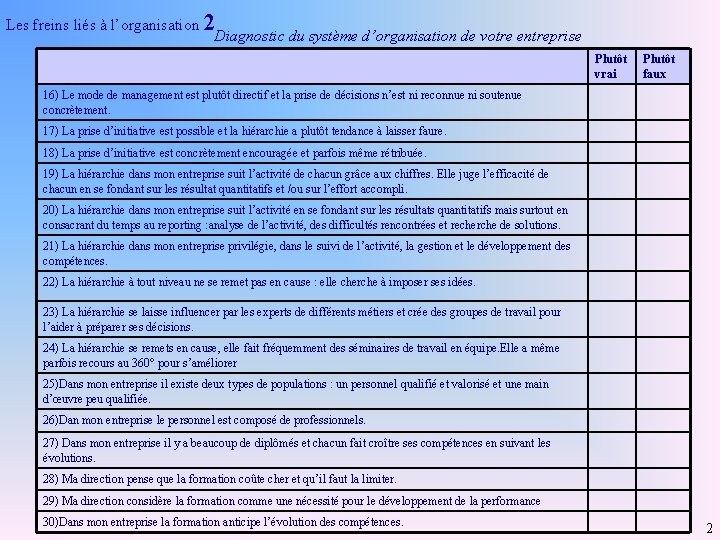 Les freins liés à l'organisation 2 Diagnostic du système d'organisation de votre entreprise

| | Plutôt vrai | Plutôt faux |
|---|---|---|
| 16) Le mode de management est plutôt directif et la prise de décisions n'est ni reconnue ni soutenue concrètement. | | |
| 17) La prise d'initiative est possible et la hiérarchie a plutôt tendance à laisser faure. | | |
| 18) La prise d'initiative est concrètement encouragée et parfois même rétribuée. | | |
| 19) La hiérarchie dans mon entreprise suit l'activité de chacun grâce aux chiffres. Elle juge l'efficacité de chacun en se fondant sur les résultat quantitatifs et /ou sur l'effort accompli. | | |
| 20) La hiérarchie dans mon entreprise suit l'activité en se fondant sur les résultats quantitatifs mais surtout en consacrant du temps au reporting :analyse de l'activité, des difficultés rencontrées et recherche de solutions. | | |
| 21) La hiérarchie dans mon entreprise privilégie, dans le suivi de l'activité, la gestion et le développement des compétences. | | |
| 22) La hiérarchie à tout niveau ne se remet pas en cause : elle cherche à imposer ses idées. | | |
| 23) La hiérarchie se laisse influencer par les experts de différents métiers et crée des groupes de travail pour l'aider à préparer ses décisions. | | |
| 24) La hiérarchie se remets en cause, elle fait fréquemment des séminaires de travail en équipe.Elle a même parfois recours au 360° pour s'améliorer | | |
| 25)Dans mon entreprise il existe deux types de populations : un personnel qualifié et valorisé et une main d'œuvre peu qualifiée. | | |
| 26)Dan mon entreprise le personnel est composé de professionnels. | | |
| 27) Dans mon entreprise il y a beaucoup de diplômés et chacun fait croître ses compétences en suivant les évolutions. | | |
| 28) Ma direction pense que la formation coûte cher et qu'il faut la limiter. | | |
| 29) Ma direction considère la formation comme une nécessité pour le développement de la performance | | |
| 30)Dans mon entreprise la formation anticipe l'évolution des compétences. | | |

2